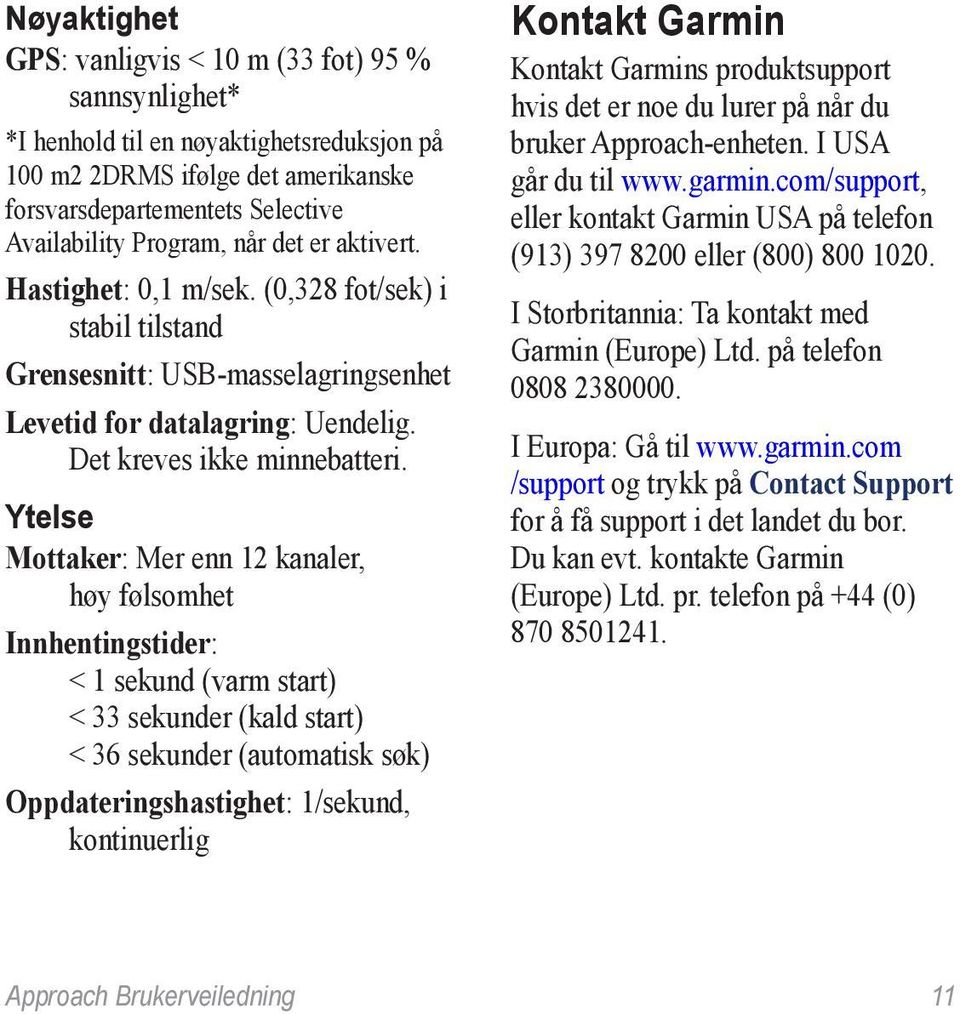 Nøyaktighet

GPS: vanligvis < 10 m (33 fot) 95 % sannsynlighet*

*I henhold til en nøyaktighetsreduksjon på 100 m2 2DRMS ifølge det amerikanske forsvarsdepartementets Selective Availability Program, når det er aktivert.

Hastighet: 0,1 m/sek. (0,328 fot/sek) i stabil tilstand

Grensesnitt: USB-masselagringsenhet

Levetid for datalagring: Uendelig. Det kreves ikke minnebatteri.

Ytelse

Mottaker: Mer enn 12 kanaler, høy følsomhet

Innhentingstider:
< 1 sekund (varm start)
< 33 sekunder (kald start)
< 36 sekunder (automatisk søk)

Oppdateringshastighet: 1/sekund, kontinuerlig

Kontakt Garmin

Kontakt Garmins produktsupport hvis det er noe du lurer på når du bruker Approach-enheten. I USA går du til www.garmin.com/support, eller kontakt Garmin USA på telefon (913) 397 8200 eller (800) 800 1020.

I Storbritannia: Ta kontakt med Garmin (Europe) Ltd. på telefon 0808 2380000.

I Europa: Gå til www.garmin.com/support og trykk på Contact Support for å få support i det landet du bor. Du kan evt. kontakte Garmin (Europe) Ltd. pr. telefon på +44 (0) 870 8501241.

Approach Brukerveiledning 11